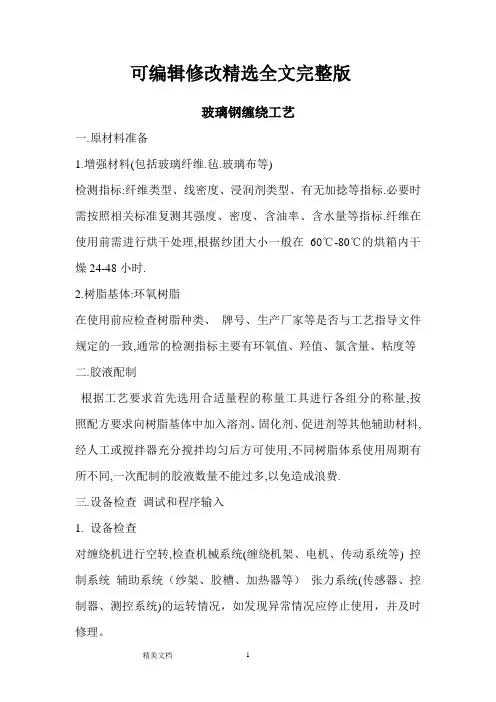 可编辑修改精选全文完整版

玻璃钢缠绕工艺

一.原材料准备

1.增强材料(包括玻璃纤维.毡.玻璃布等)

检测指标:纤维类型、线密度、浸润剂类型、有无加捻等指标.必要时需按照相关标准复测其强度、密度、含油率、含水量等指标.纤维在使用前需进行烘干处理,根据纱团大小一般在 60℃-80℃的烘箱内干燥 24-48 小时.

2.树脂基体:环氧树脂

在使用前应检查树脂种类、 牌号、生产厂家等是否与工艺指导文件规定的一致,通常的检测指标主要有环氧值、羟值、氯含量、粘度等

二.胶液配制

根据工艺要求首先选用合适量程的称量工具进行各组分的称量,按照配方要求向树脂基体中加入溶剂、固化剂、促进剂等其他辅助材料,经人工或搅拌器充分搅拌均匀后方可使用,不同树脂体系使用周期有所不同,一次配制的胶液数量不能过多,以免造成浪费.

三.设备检查 调试和程序输入

1. 设备检查

对缠绕机进行空转,检查机械系统(缠绕机架、电机、传动系统等) 控制系统 辅助系统（纱架、胶槽、加热器等） 张力系统(传感器、控制器、测控系统)的运转情况，如发现异常情况应停止使用，并及时修理。

精美文档 1